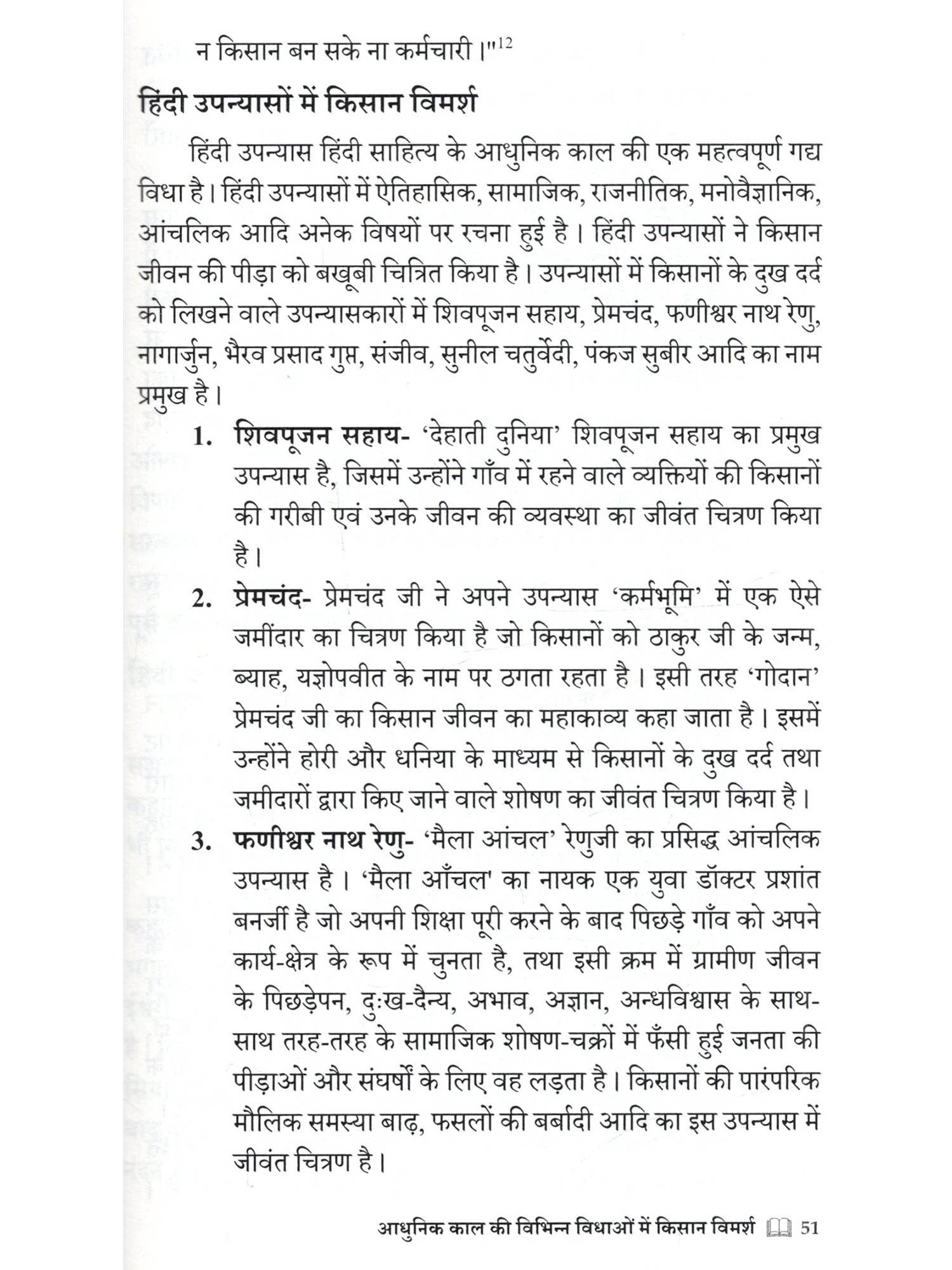 न किसान बन सके ना कर्मचारी।"$^{12}$

हिंदी उपन्यासों में किसान विमर्श

हिंदी उपन्यास हिंदी साहित्य के आधुनिक काल की एक महत्वपूर्ण गद्य विधा है। हिंदी उपन्यासों में ऐतिहासिक, सामाजिक, राजनीतिक, मनोवैज्ञानिक, आंचलिक आदि अनेक विषयों पर रचना हुई है। हिंदी उपन्यासों ने किसान जीवन की पीड़ा को बखूबी चित्रित किया है। उपन्यासों में किसानों के दुख दर्द को लिखने वाले उपन्यासकारों में शिवपूजन सहाय, प्रेमचंद, फणीश्वर नाथ रेणु, नागार्जुन, भैरव प्रसाद गुप्त, संजीव, सुनील चतुर्वेदी, पंकज सुबीर आदि का नाम प्रमुख है।

1. शिवपूजन सहाय- 'देहाती दुनिया' शिवपूजन सहाय का प्रमुख उपन्यास है, जिसमें उन्होंने गाँव में रहने वाले व्यक्तियों की किसानों की गरीबी एवं उनके जीवन की व्यवस्था का जीवंत चित्रण किया है।

2. प्रेमचंद- प्रेमचंद जी ने अपने उपन्यास 'कर्मभूमि' में एक ऐसे जमींदार का चित्रण किया है जो किसानों को ठाकुर जी के जन्म, ब्याह, यज्ञोपवीत के नाम पर ठगता रहता है। इसी तरह 'गोदान' प्रेमचंद जी का किसान जीवन का महाकाव्य कहा जाता है। इसमें उन्होंने होरी और धनिया के माध्यम से किसानों के दुख दर्द तथा जमीदारों द्वारा किए जाने वाले शोषण का जीवंत चित्रण किया है।

3. फणीश्वर नाथ रेणु- 'मैला आंचल' रेणुजी का प्रसिद्ध आंचलिक उपन्यास है। 'मैला आँचल' का नायक एक युवा डॉक्टर प्रशांत बनर्जी है जो अपनी शिक्षा पूरी करने के बाद पिछड़े गाँव को अपने कार्य-क्षेत्र के रूप में चुनता है, तथा इसी क्रम में ग्रामीण जीवन के पिछड़ेपन, दुःख-दैन्य, अभाव, अज्ञान, अन्धविश्वास के साथ-साथ तरह-तरह के सामाजिक शोषण-चक्रों में फँसी हुई जनता की पीड़ाओं और संघर्षों के लिए वह लड़ता है। किसानों की पारंपरिक मौलिक समस्या बाढ़, फसलों की बर्बादी आदि का इस उपन्यास में जीवंत चित्रण है।

आधुनिक काल की विभिन्न विधाओं में किसान विमर्श 51